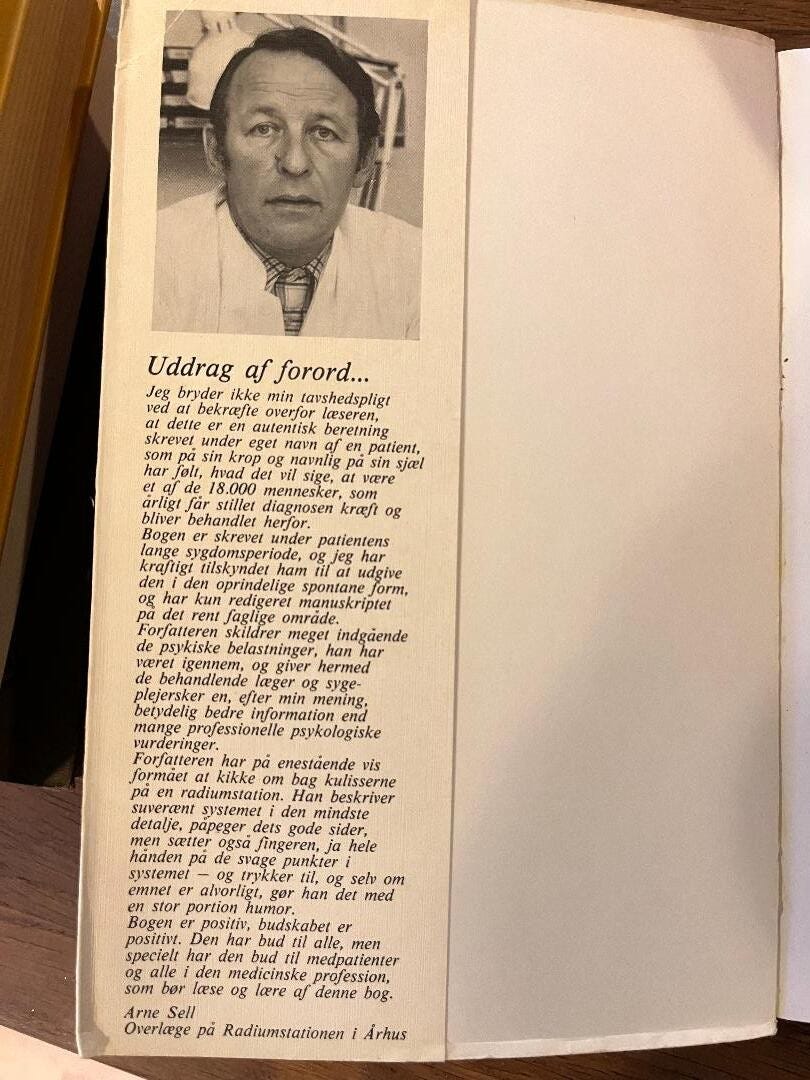 Uddrag af forord...

Jeg bryder ikke min tavshedspligt ved at bekræfte overfor læseren, at dette er en autentisk beretning skrevet under eget navn af en patient, som på sin krop og navnlig på sin sjæl har følt, hvad det vil sige, at være et af de 18.000 mennesker, som årligt får stillet diagnosen kræft og bliver behandlet herfor.
Bogen er skrevet under patientens lange sygdomsperiode, og jeg har kraftigt tilskyndet ham til at udgive den i den oprindelige spontane form, og har kun redigeret manuskriptet på det rent faglige område.
Forfatteren skildrer meget indgående de psykiske belastninger, han har været igennem, og giver hermed de behandlende læger og sygeplejersker en, efter min mening, betydelig bedre information end mange professionelle psykologiske vurderinger.
Forfatteren har på enestående vis formået at kikke om bag kulisserne på en radiumstation. Han beskriver suverænt systemet i den mindste detalje, påpeger dets gode sider, men sætter også fingeren, ja hele hånden på de svage punkter i systemet — og trykker til, og selv om emnet er alvorligt, gør han det med en stor portion humor.
Bogen er positiv, budskabet er positivt. Den har bud til alle, men specielt har den bud til medpatienter og alle i den medicinske profession, som bør læse og lære af denne bog.

Arne Sell
Overlæge på Radiumstationen i Århus